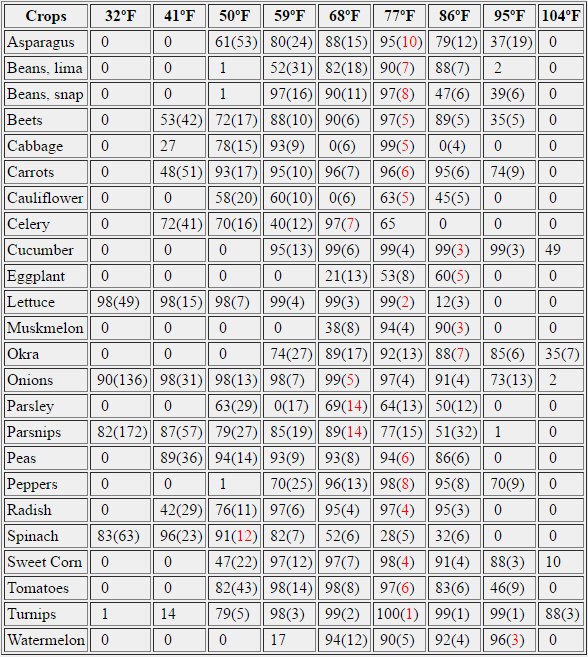 | Crops | 32°F | 41°F | 50°F | 59°F | 68°F | 77°F | 86°F | 95°F | 104°F |
|---|---|---|---|---|---|---|---|---|---|
| Asparagus | 0 | 0 | 61(53) | 80(24) | 88(15) | 95(10) | 79(12) | 37(19) | 0 |
| Beans, lima | 0 | 0 | 1 | 52(31) | 82(18) | 90(7) | 88(7) | 2 | 0 |
| Beans, snap | 0 | 0 | 1 | 97(16) | 90(11) | 97(8) | 47(6) | 39(6) | 0 |
| Beets | 0 | 53(42) | 72(17) | 88(10) | 90(6) | 97(5) | 89(5) | 35(5) | 0 |
| Cabbage | 0 | 27 | 78(15) | 93(9) | 0(6) | 99(5) | 0(4) | 0 | 0 |
| Carrots | 0 | 48(51) | 93(17) | 95(10) | 96(7) | 96(6) | 95(6) | 74(9) | 0 |
| Cauliflower | 0 | 0 | 58(20) | 60(10) | 0(6) | 63(5) | 45(5) | 0 | 0 |
| Celery | 0 | 72(41) | 70(16) | 40(12) | 97(7) | 65 | 0 | 0 | 0 |
| Cucumber | 0 | 0 | 0 | 95(13) | 99(6) | 99(4) | 99(3) | 99(3) | 49 |
| Eggplant | 0 | 0 | 0 | 0 | 21(13) | 53(8) | 60(5) | 0 | 0 |
| Lettuce | 98(49) | 98(15) | 98(7) | 99(4) | 99(3) | 99(2) | 12(3) | 0 | 0 |
| Muskmelon | 0 | 0 | 0 | 0 | 38(8) | 94(4) | 90(3) | 0 | 0 |
| Okra | 0 | 0 | 0 | 74(27) | 89(17) | 92(13) | 88(7) | 85(6) | 35(7) |
| Onions | 90(136) | 98(31) | 98(13) | 98(7) | 99(5) | 97(4) | 91(4) | 73(13) | 2 |
| Parsley | 0 | 0 | 63(29) | 0(17) | 69(14) | 64(13) | 50(12) | 0 | 0 |
| Parsnips | 82(172) | 87(57) | 79(27) | 85(19) | 89(14) | 77(15) | 51(32) | 1 | 0 |
| Peas | 0 | 89(36) | 94(14) | 93(9) | 93(8) | 94(6) | 86(6) | 0 | 0 |
| Peppers | 0 | 0 | 1 | 70(25) | 96(13) | 98(8) | 95(8) | 70(9) | 0 |
| Radish | 0 | 42(29) | 76(11) | 97(6) | 95(4) | 97(4) | 95(3) | 0 | 0 |
| Spinach | 83(63) | 96(23) | 91(12) | 82(7) | 52(6) | 28(5) | 32(6) | 0 | 0 |
| Sweet Corn | 0 | 0 | 47(22) | 97(12) | 97(7) | 98(4) | 91(4) | 88(3) | 10 |
| Tomatoes | 0 | 0 | 82(43) | 98(14) | 98(8) | 97(6) | 83(6) | 46(9) | 0 |
| Turnips | 1 | 14 | 79(5) | 98(3) | 99(2) | 100(1) | 99(1) | 99(1) | 88(3) |
| Watermelon | 0 | 0 | 0 | 17 | 94(12) | 90(5) | 92(4) | 96(3) | 0 |